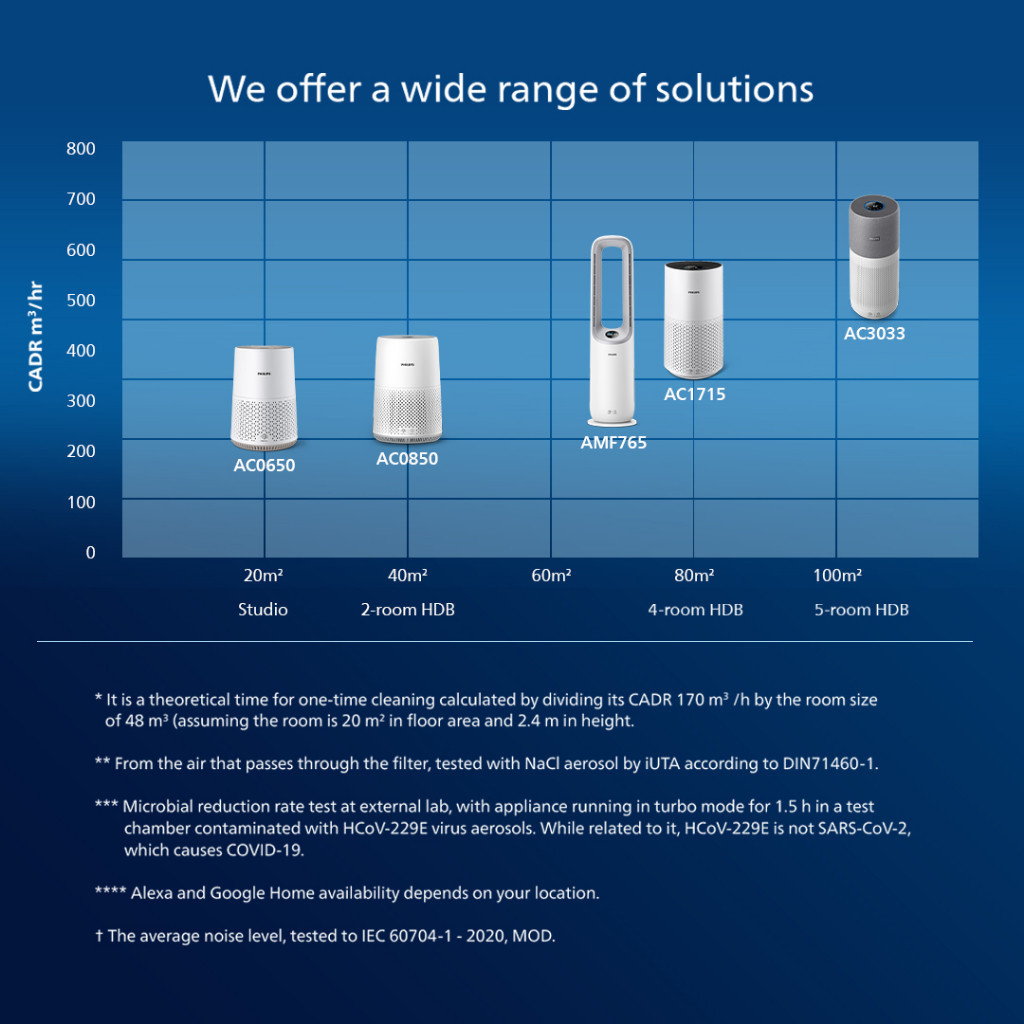 We offer a wide range of solutions

CADR m³/hr

800
700
600
500
400
300
200
100
0

PHILIPS
AC0650
PHILIPS
AC0850
AMF765
AC1715
AC3033

20m²
Studio
40m²
2-room HDB
60m²
80m²
4-room HDB
100m²
5-room HDB

* It is a theoretical time for one-time cleaning calculated by dividing its CADR 170 m³ /h by the room size of 48 m³ (assuming the room is 20 m² in floor area and 2.4 m in height.

** From the air that passes through the filter, tested with NaCl aerosol by iUTA according to DIN71460-1.

*** Microbial reduction rate test at external lab, with appliance running in turbo mode for 1.5 h in a test chamber contaminated with HCoV-229E virus aerosols. While related to it, HCoV-229E is not SARS-CoV-2, which causes COVID-19.

**** Alexa and Google Home availability depends on your location.

† The average noise level, tested to IEC 60704-1 - 2020, MOD.